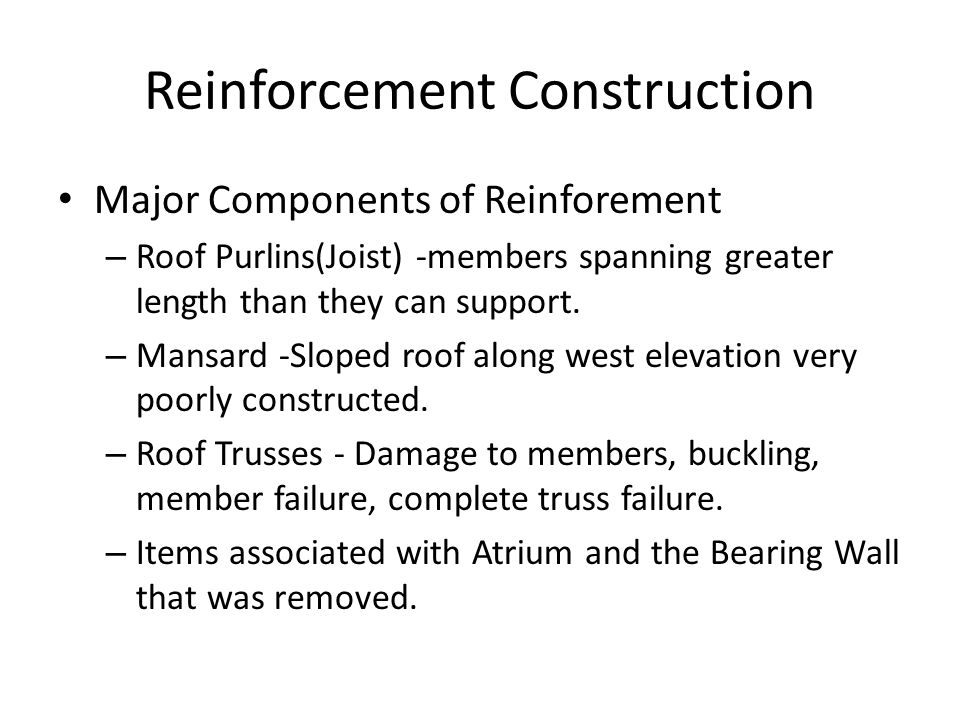 Reinforcement Construction

• Major Components of Reinforement
– Roof Purlins(Joist) -members spanning greater length than they can support.
– Mansard -Sloped roof along west elevation very poorly constructed.
– Roof Trusses - Damage to members, buckling, member failure, complete truss failure.
– Items associated with Atrium and the Bearing Wall that was removed.